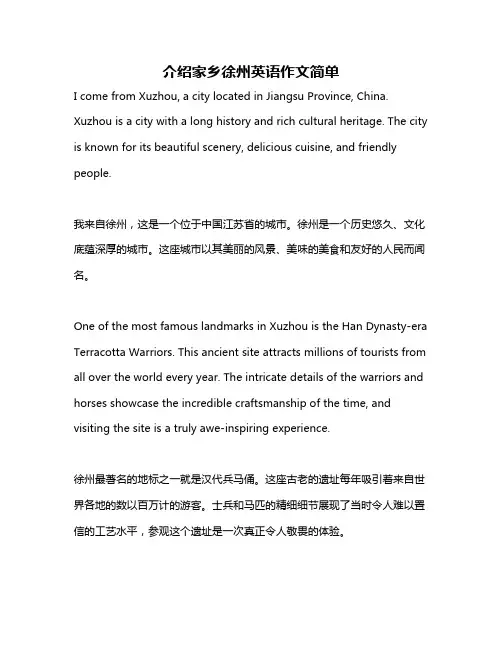 介绍家乡徐州英语作文简单

I come from Xuzhou, a city located in Jiangsu Province, China. Xuzhou is a city with a long history and rich cultural heritage. The city is known for its beautiful scenery, delicious cuisine, and friendly people.

我来自徐州，这是一个位于中国江苏省的城市。徐州是一个历史悠久、文化底蕴深厚的城市。这座城市以其美丽的风景、美味的美食和友好的人民而闻名。

One of the most famous landmarks in Xuzhou is the Han Dynasty-era Terracotta Warriors. This ancient site attracts millions of tourists from all over the world every year. The intricate details of the warriors and horses showcase the incredible craftsmanship of the time, and visiting the site is a truly awe-inspiring experience.

徐州最著名的地标之一就是汉代兵马俑。这座古老的遗址每年吸引着来自世界各地的数以百万计的游客。士兵和马匹的精细细节展现了当时令人难以置信的工艺水平，参观这个遗址是一次真正令人敬畏的体验。